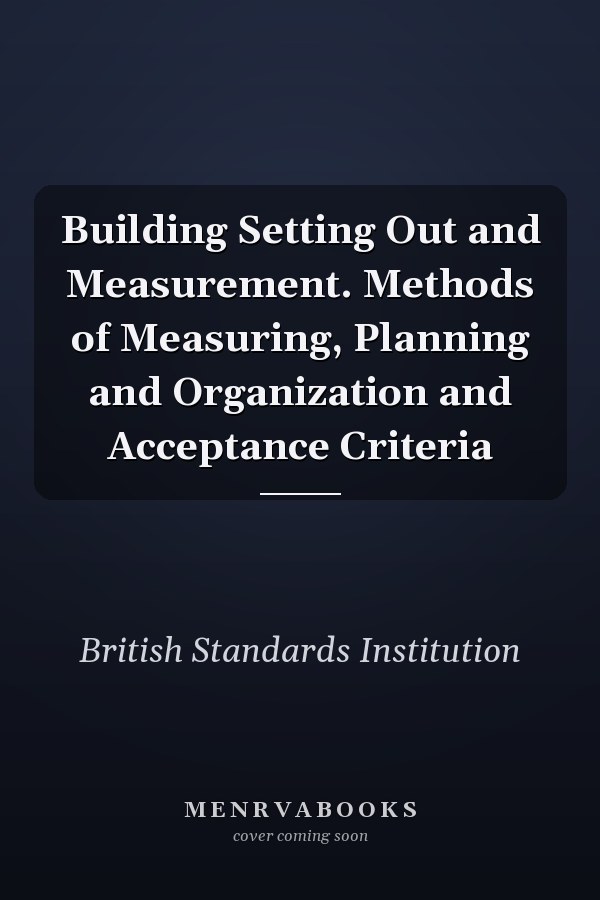 Building Setting Out and Measurement. Methods of Measuring, Planning and Organization and Acceptance Criteria

British Standards Institution

MENRVABOOKS
cover coming soon